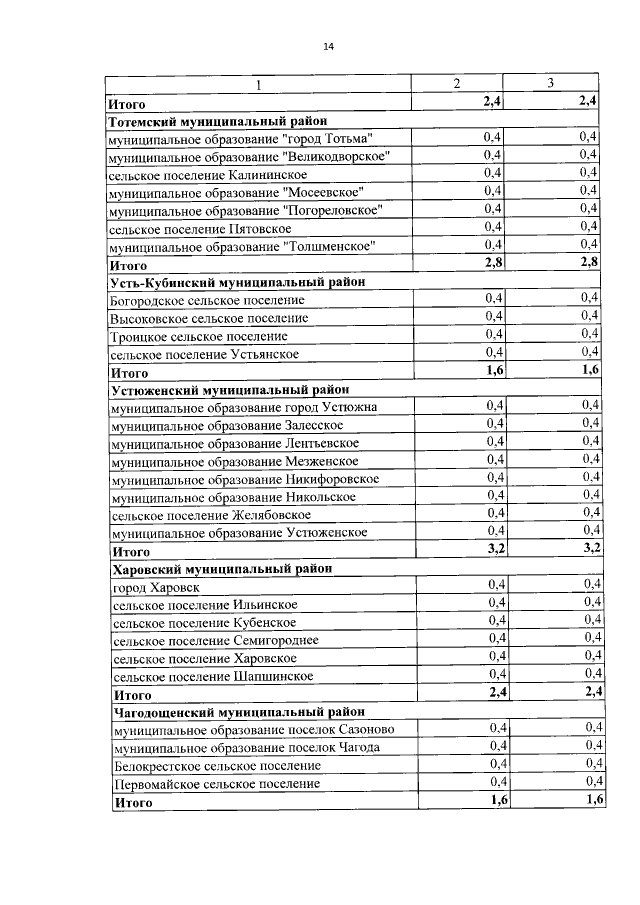 14

| 1 | 2 | 3 |
|---|---|---|
| **Итого** | **2,4** | **2,4** |
| **Тотемский муниципальный район** | | |
| муниципальное образование "город Тотьма" | 0,4 | 0,4 |
| муниципальное образование "Великодворское" | 0,4 | 0,4 |
| сельское поселение Калининское | 0,4 | 0,4 |
| муниципальное образование "Мосеевское" | 0,4 | 0,4 |
| муниципальное образование "Погореловское" | 0,4 | 0,4 |
| сельское поселение Пятовское | 0,4 | 0,4 |
| муниципальное образование "Толшменское" | 0,4 | 0,4 |
| **Итого** | **2,8** | **2,8** |
| **Усть-Кубинский муниципальный район** | | |
| Богородское сельское поселение | 0,4 | 0,4 |
| Высоковское сельское поселение | 0,4 | 0,4 |
| Троицкое сельское поселение | 0,4 | 0,4 |
| сельское поселение Устьянское | 0,4 | 0,4 |
| **Итого** | **1,6** | **1,6** |
| **Устюженский муниципальный район** | | |
| муниципальное образование город Устюжна | 0,4 | 0,4 |
| муниципальное образование Залесское | 0,4 | 0,4 |
| муниципальное образование Лентьевское | 0,4 | 0,4 |
| муниципальное образование Мезженское | 0,4 | 0,4 |
| муниципальное образование Никифоровское | 0,4 | 0,4 |
| муниципальное образование Никольское | 0,4 | 0,4 |
| сельское поселение Желябовское | 0,4 | 0,4 |
| муниципальное образование Устюженское | 0,4 | 0,4 |
| **Итого** | **3,2** | **3,2** |
| **Харовский муниципальный район** | | |
| город Харовск | 0,4 | 0,4 |
| сельское поселение Ильинское | 0,4 | 0,4 |
| сельское поселение Кубенское | 0,4 | 0,4 |
| сельское поселение Семигороднее | 0,4 | 0,4 |
| сельское поселение Харовское | 0,4 | 0,4 |
| сельское поселение Шапшинское | 0,4 | 0,4 |
| **Итого** | **2,4** | **2,4** |
| **Чагодощенский муниципальный район** | | |
| муниципальное образование поселок Сазоново | 0,4 | 0,4 |
| муниципальное образование поселок Чагода | 0,4 | 0,4 |
| Белокрестское сельское поселение | 0,4 | 0,4 |
| Первомайское сельское поселение | 0,4 | 0,4 |
| **Итого** | **1,6** | **1,6** |